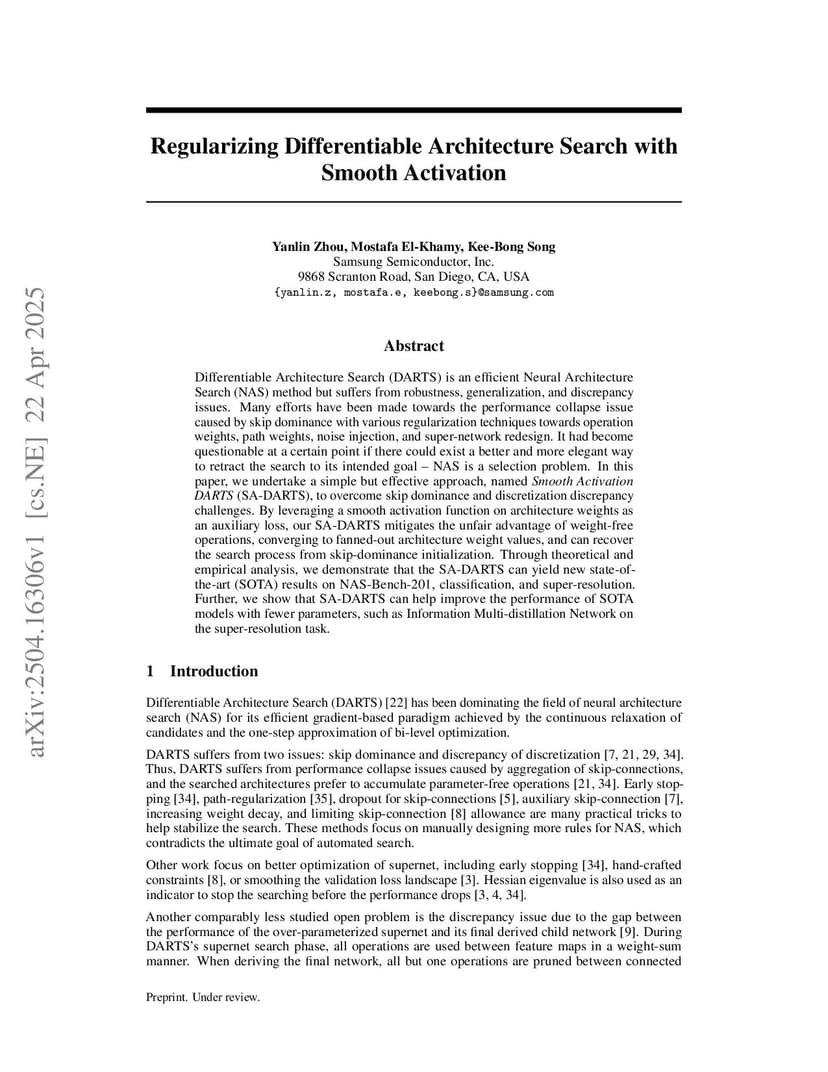 arXiv:2504.16306v1 [cs.NE] 22 Apr 2025

Regularizing Differentiable Architecture Search with Smooth Activation

Yanlin Zhou, Mostafa El-Khamy, Kee-Bong Song
Samsung Semiconductor, Inc.
9868 Scranton Road, San Diego, CA, USA
{yanlin.z, mostafa.e, keebong.s}@samsung.com

Abstract

Differentiable Architecture Search (DARTS) is an efficient Neural Architecture Search (NAS) method but suffers from robustness, generalization, and discrepancy issues. Many efforts have been made towards the performance collapse issue caused by skip dominance with various regularization techniques towards operation weights, path weights, noise injection, and super-network redesign. It had become questionable at a certain point if there could exist a better and more elegant way to retract the search to its intended goal – NAS is a selection problem. In this paper, we undertake a simple but effective approach, named Smooth Activation DARTS (SA-DARTS), to overcome skip dominance and discretization discrepancy challenges. By leveraging a smooth activation function on architecture weights as an auxiliary loss, our SA-DARTS mitigates the unfair advantage of weight-free operations, converging to fanned-out architecture weight values, and can recover the search process from skip-dominance initialization. Through theoretical and empirical analysis, we demonstrate that the SA-DARTS can yield new state-of-the-art (SOTA) results on NAS-Bench-201, classification, and super-resolution. Further, we show that SA-DARTS can help improve the performance of SOTA models with fewer parameters, such as Information Multi-distillation Network on the super-resolution task.

1 Introduction

Differentiable Architecture Search (DARTS) [22] has been dominating the field of neural architecture search (NAS) for its efficient gradient-based paradigm achieved by the continuous relaxation of candidates and the one-step approximation of bi-level optimization.

DARTS suffers from two issues: skip dominance and discrepancy of discretization [7, 21, 29, 34]. Thus, DARTS suffers from performance collapse issues caused by aggregation of skip-connections, and the searched architectures prefer to accumulate parameter-free operations [21, 34]. Early stopping [34], path-regularization [35], dropout for skip-connections [5], auxiliary skip-connection [7], increasing weight decay, and limiting skip-connection [8] allowance are many practical tricks to help stabilize the search. These methods focus on manually designing more rules for NAS, which contradicts the ultimate goal of automated search.

Other work focus on better optimization of supernet, including early stopping [34], hand-crafted constraints [8], or smoothing the validation loss landscape [3]. Hessian eigenvalue is also used as an indicator to stop the searching before the performance drops [3, 4, 34].

Another comparably less studied open problem is the discrepancy issue due to the gap between the performance of the over-parameterized supernet and its final derived child network [9]. During DARTS's supernet search phase, all operations are used between feature maps in a weight-sum manner. When deriving the final network, all but one operations are pruned between connected

Preprint. Under review.